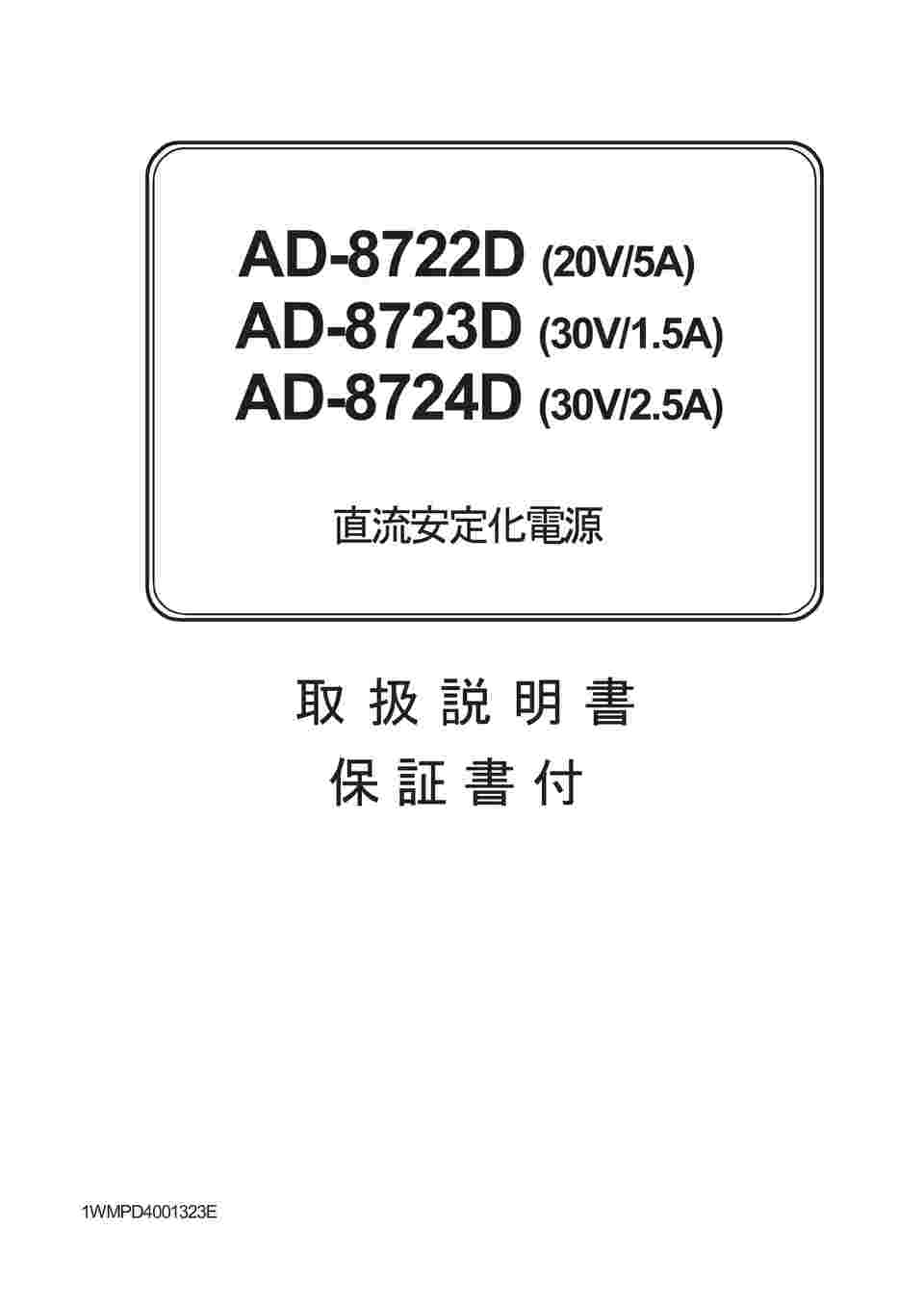 AD-8722D (20V/5A)
AD-8723D (30V/1.5A)
AD-8724D (30V/2.5A)

直流安定化電源

取 扱 説 明 書
保 証 書 付

1WMPD4001323E